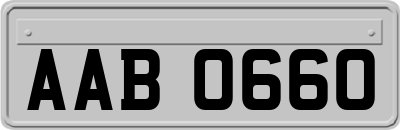 AAB 0660